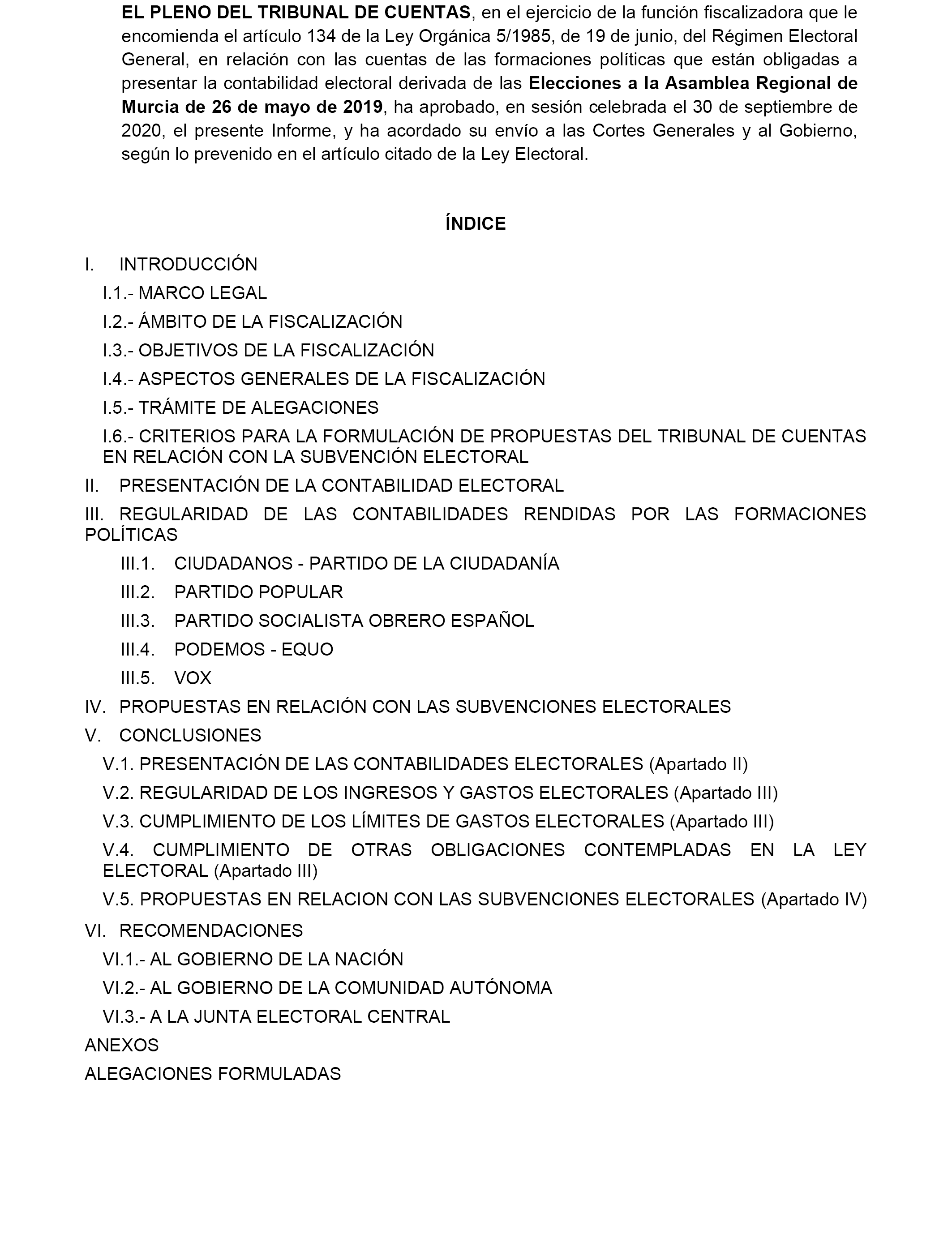 EL PLENO DEL TRIBUNAL DE CUENTAS, en el ejercicio de la función fiscalizadora que le encomienda el artículo 134 de la Ley Orgánica 5/1985, de 19 de junio, del Régimen Electoral General, en relación con las cuentas de las formaciones políticas que están obligadas a presentar la contabilidad electoral derivada de las Elecciones a la Asamblea Regional de Murcia de 26 de mayo de 2019, ha aprobado, en sesión celebrada el 30 de septiembre de 2020, el presente Informe, y ha acordado su envío a las Cortes Generales y al Gobierno, según lo prevenido en el artículo citado de la Ley Electoral.

ÍNDICE

I. INTRODUCCIÓN

I.1.- MARCO LEGAL

I.2.- ÁMBITO DE LA FISCALIZACIÓN

I.3.- OBJETIVOS DE LA FISCALIZACIÓN

I.4.- ASPECTOS GENERALES DE LA FISCALIZACIÓN

I.5.- TRÁMITE DE ALEGACIONES

I.6.- CRITERIOS PARA LA FORMULACIÓN DE PROPUESTAS DEL TRIBUNAL DE CUENTAS EN RELACIÓN CON LA SUBVENCIÓN ELECTORAL

II. PRESENTACIÓN DE LA CONTABILIDAD ELECTORAL

III. REGULARIDAD DE LAS CONTABILIDADES RENDIDAS POR LAS FORMACIONES POLÍTICAS

III.1. CIUDADANOS - PARTIDO DE LA CIUDADANÍA

III.2. PARTIDO POPULAR

III.3. PARTIDO SOCIALISTA OBRERO ESPAÑOL

III.4. PODEMOS - EQUO

III.5. VOX

IV. PROPUESTAS EN RELACIÓN CON LAS SUBVENCIONES ELECTORALES

V. CONCLUSIONES

V.1. PRESENTACIÓN DE LAS CONTABILIDADES ELECTORALES (Apartado II)

V.2. REGULARIDAD DE LOS INGRESOS Y GASTOS ELECTORALES (Apartado III)

V.3. CUMPLIMIENTO DE LOS LÍMITES DE GASTOS ELECTORALES (Apartado III)

V.4. CUMPLIMIENTO DE OTRAS OBLIGACIONES CONTEMPLADAS EN LA LEY ELECTORAL (Apartado III)

V.5. PROPUESTAS EN RELACION CON LAS SUBVENCIONES ELECTORALES (Apartado IV)

VI. RECOMENDACIONES

VI.1.- AL GOBIERNO DE LA NACIÓN

VI.2.- AL GOBIERNO DE LA COMUNIDAD AUTÓNOMA

VI.3.- A LA JUNTA ELECTORAL CENTRAL

ANEXOS

ALEGACIONES FORMULADAS